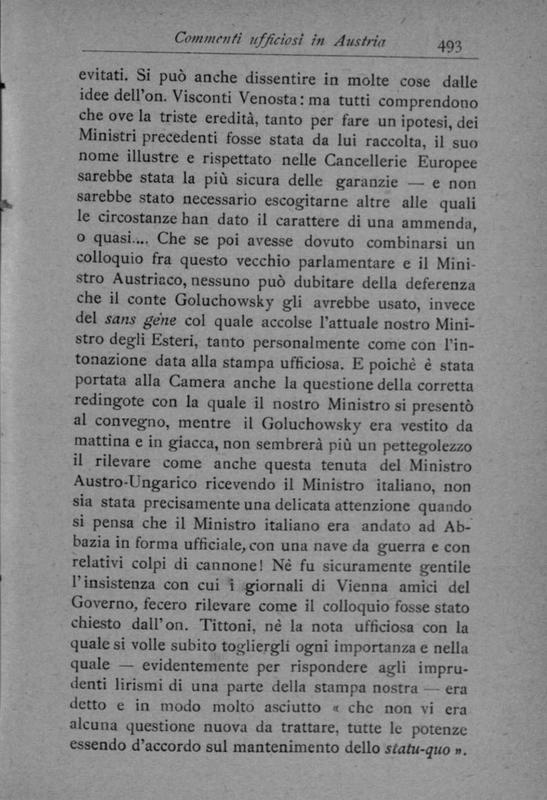 Commenti ufficiosi in Austria 493

evitati. Si può anche dissentire in molte cose dalle idee dell'on. Visconti Venosta: ma tutti comprendono che ove la triste eredità, tanto per fare un ipotesi, dei Ministri precedenti fosse stata da lui raccolta, il suo nome illustre e rispettato nelle Cancellerie Europee sarebbe stata la più sicura delle garanzie — e non sarebbe stato necessario escogitarne altre alle quali le circostanze han dato il carattere di una ammenda, o quasi.... Che se poi avesse dovuto combinarsi un colloquio fra questo vecchio parlamentare e il Ministro Austriaco, nessuno può dubitare della deferenza che il conte Goluchowsky gli avrebbe usato, invece del sans gène col quale accolse l'attuale nostro Ministro degli Esteri, tanto personalmente come con l'intonazione data alla stampa ufficiosa. E poichè è stata portata alla Camera anche la questione della corretta redingote con la quale il nostro Ministro si presentò al convegno, mentre il Goluchowsky era vestito da mattina e in giacca, non sembrerà più un pettegolezzo il rilevare come anche questa tenuta del Ministro Austro-Ungarico ricevendo il Ministro italiano, non sia stata precisamente una delicata attenzione quando si pensa che il Ministro italiano era andato ad Abbazia in forma ufficiale, con una nave da guerra e con relativi colpi di cannone! Nè fu sicuramente gentile l'insistenza con cui i giornali di Vienna amici del Governo, fecero rilevare come il colloquio fosse stato chiesto dall'on. Tittoni, nè la nota ufficiosa con la quale si volle subito togliergli ogni importanza e nella quale — evidentemente per rispondere agli imprudenti lirismi di una parte della stampa nostra — era detto e in modo molto asciutto « che non vi era alcuna questione nuova da trattare, tutte le potenze essendo d'accordo sul mantenimento dello statu-quo ».